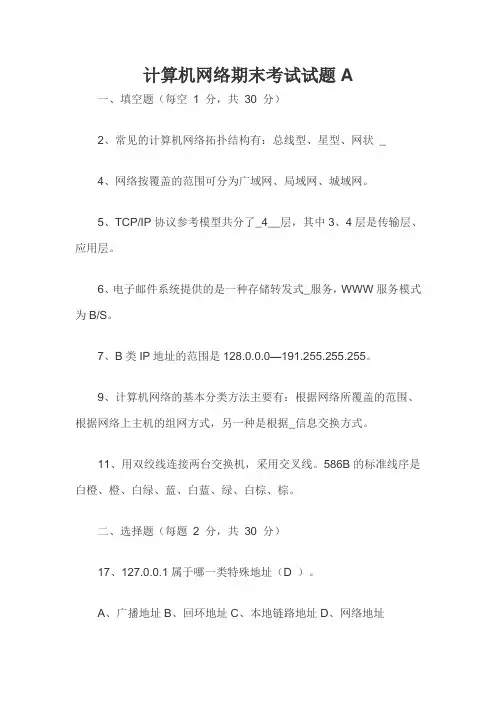 计算机网络期末考试试题 A

一、填空题（每空 1 分，共 30 分）

2、常见的计算机网络拓扑结构有：总线型、星型、网状 _

4、网络按覆盖的范围可分为广域网、局域网、城域网。

5、TCP/IP 协议参考模型共分了_4__层，其中 3、4 层是传输层、应用层。

6、电子邮件系统提供的是一种存储转发式_服务，WWW 服务模式为 B/S。

7、B 类 IP 地址的范围是 128.0.0.0—191.255.255.255。

9、计算机网络的基本分类方法主要有：根据网络所覆盖的范围、根据网络上主机的组网方式，另一种是根据_信息交换方式。

11、用双绞线连接两台交换机，采用交叉线。586B 的标准线序是白橙、橙、白绿、蓝、白蓝、绿、白棕、棕。

二、选择题（每题 2 分，共 30 分）

17、127.0.0.1 属于哪一类特殊地址（D ）。

A、广播地址 B、回环地址 C、本地链路地址 D、网络地址